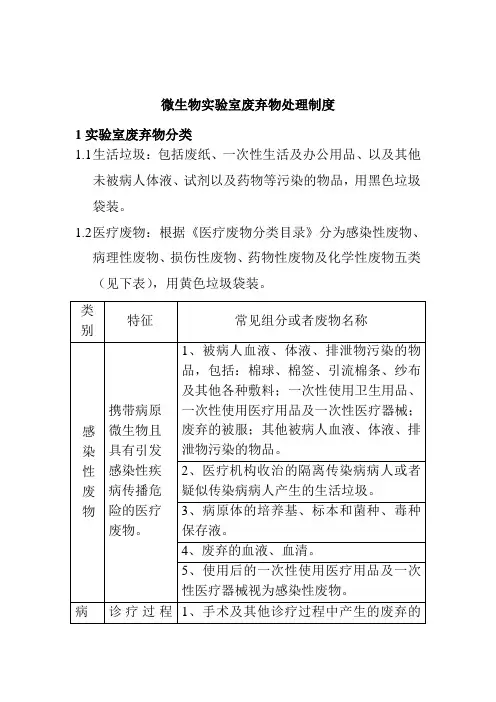 微生物实验室废弃物处理制度

1 实验室废弃物分类

1.1生活垃圾：包括废纸、一次性生活及办公用品、以及其他未被病人体液、试剂以及药物等污染的物品，用黑色垃圾袋装。

1.2医疗废物：根据《医疗废物分类目录》分为感染性废物、病理性废物、损伤性废物、药物性废物及化学性废物五类（见下表），用黄色垃圾袋装。

| 类别 | 特征 | 常见组分或者废物名称 |
|---|---|---|
| 感染性废物 | 携带病原微生物且具有引发感染性疾病传播危险的医疗废物。 | 1、被病人血液、体液、排泄物污染的物品，包括：棉球、棉签、引流棉条、纱布及其他各种敷料；一次性使用卫生用品、一次性使用医疗用品及一次性医疗器械；废弃的被服；其他被病人血液、体液、排泄物污染的物品。 |
| | | 2、医疗机构收治的隔离传染病病人或者疑似传染病病人产生的生活垃圾。 |
| | | 3、病原体的培养基、标本和菌种、毒种保存液。 |
| | | 4、废弃的血液、血清。 |
| | | 5、使用后的一次性使用医疗用品及一次性医疗器械视为感染性废物。 |
| 病 | 诊疗过程 | 1、手术及其他诊疗过程中产生的废弃的 |